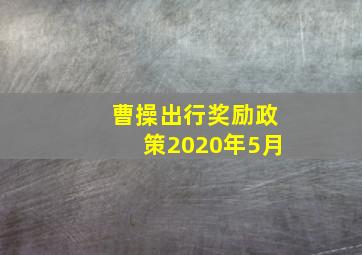 曹操出行奖励政策2020年5月